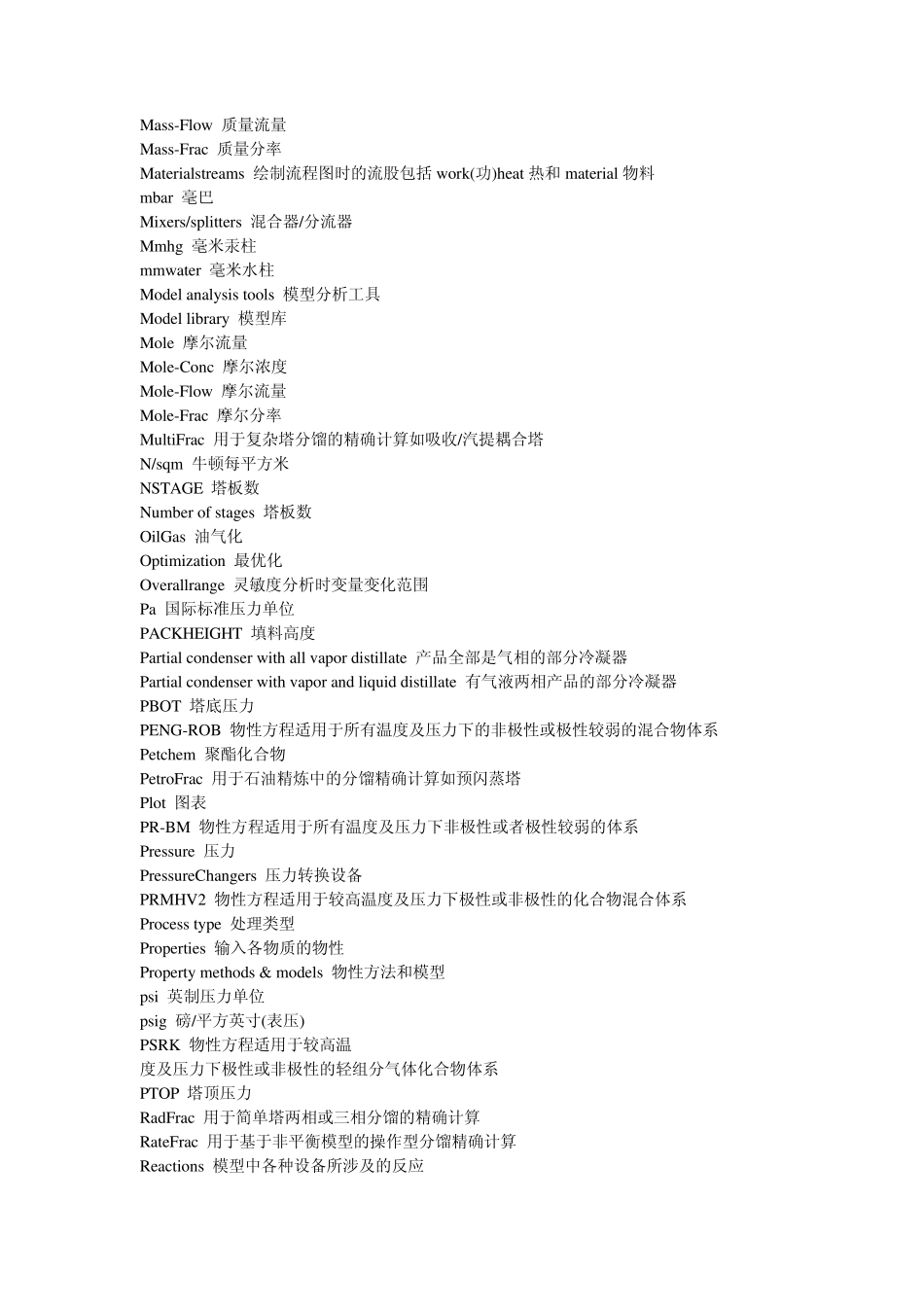 Mass-Flow 质量流量
Mass-Frac 质量分率
Materialstreams 绘制流程图时的流股包括 work(功)heat 热和 material 物料
mbar 毫巴
Mixers/splitters 混合器/分流器
Mmhg 毫米汞柱
mmwater 毫米水柱
Model analysis tools 模型分析工具
Model library 模型库
Mole 摩尔流量
Mole-Conc 摩尔浓度
Mole-Flow 摩尔流量
Mole-Frac 摩尔分率
MultiFrac 用于复杂塔分馏的精确计算如吸收/汽提耦合塔
N/sqm 牛顿每平方米
NSTAGE 塔板数
Number of stages 塔板数
OilGas 油气化
Optimization 最优化
Overallrange 灵敏度分析时变量变化范围
Pa 国际标准压力单位
PACKHEIGHT 填料高度
Partial condenser with all vapor distillate 产品全部是气相的部分冷凝器
Partial condenser with vapor and liquid distillate 有气液两相产品的部分冷凝器
PBOT 塔底压力
PENG-ROB 物性方程适用于所有温度及压力下的非极性或极性较弱的混合物体系
Petchem 聚酯化合物
PetroFrac 用于石油精炼中的分馏精确计算如预闪蒸塔
Plot 图表
PR-BM 物性方程适用于所有温度及压力下非极性或者极性较弱的体系
Pressure 压力
PressureChangers 压力转换设备
PRMHV2 物性方程适用于较高温度及压力下极性或非极性的化合物混合体系
Process type 处理类型
Properties 输入各物质的物性
Property methods & models 物性方法和模型
psi 英制压力单位
psig 磅/平方英寸(表压)
PSRK 物性方程适用于较高温
度及压力下极性或非极性的轻组分气体化合物体系
PTOP 塔顶压力
RadFrac 用于简单塔两相或三相分馏的精确计算
RateFrac 用于基于非平衡模型的操作型分馏精确计算
Reactions 模型中各种设备所涉及的反应